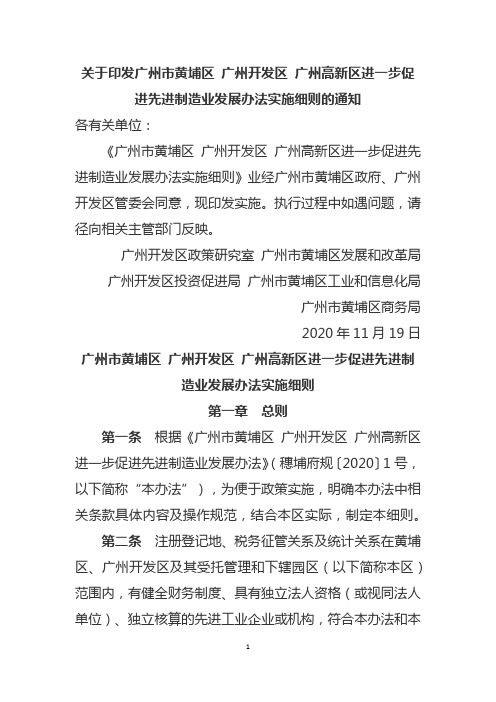 关于印发广州市黄埔区 广州开发区 广州高新区进一步促进先进制造业发展办法实施细则的通知

各有关单位：

《广州市黄埔区 广州开发区 广州高新区进一步促进先进制造业发展办法实施细则》业经广州市黄埔区政府、广州开发区管委会同意，现印发实施。执行过程中如遇问题，请径向相关主管部门反映。

广州开发区政策研究室 广州市黄埔区发展和改革局

广州开发区投资促进局 广州市黄埔区工业和信息化局

广州市黄埔区商务局

2020 年 11 月 19 日

广州市黄埔区 广州开发区 广州高新区进一步促进先进制造业发展办法实施细则

第一章 总则

第一条 根据《广州市黄埔区 广州开发区 广州高新区进一步促进先进制造业发展办法》(穗埔府规〔2020〕1 号，以下简称“本办法”），为便于政策实施，明确本办法中相关条款具体内容及操作规范，结合本区实际，制定本细则。

第二条 注册登记地、税务征管关系及统计关系在黄埔区、广州开发区及其受托管理和下辖园区（以下简称本区）范围内，有健全财务制度、具有独立法人资格（或视同法人单位）、独立核算的先进工业企业或机构，符合本办法和本

1